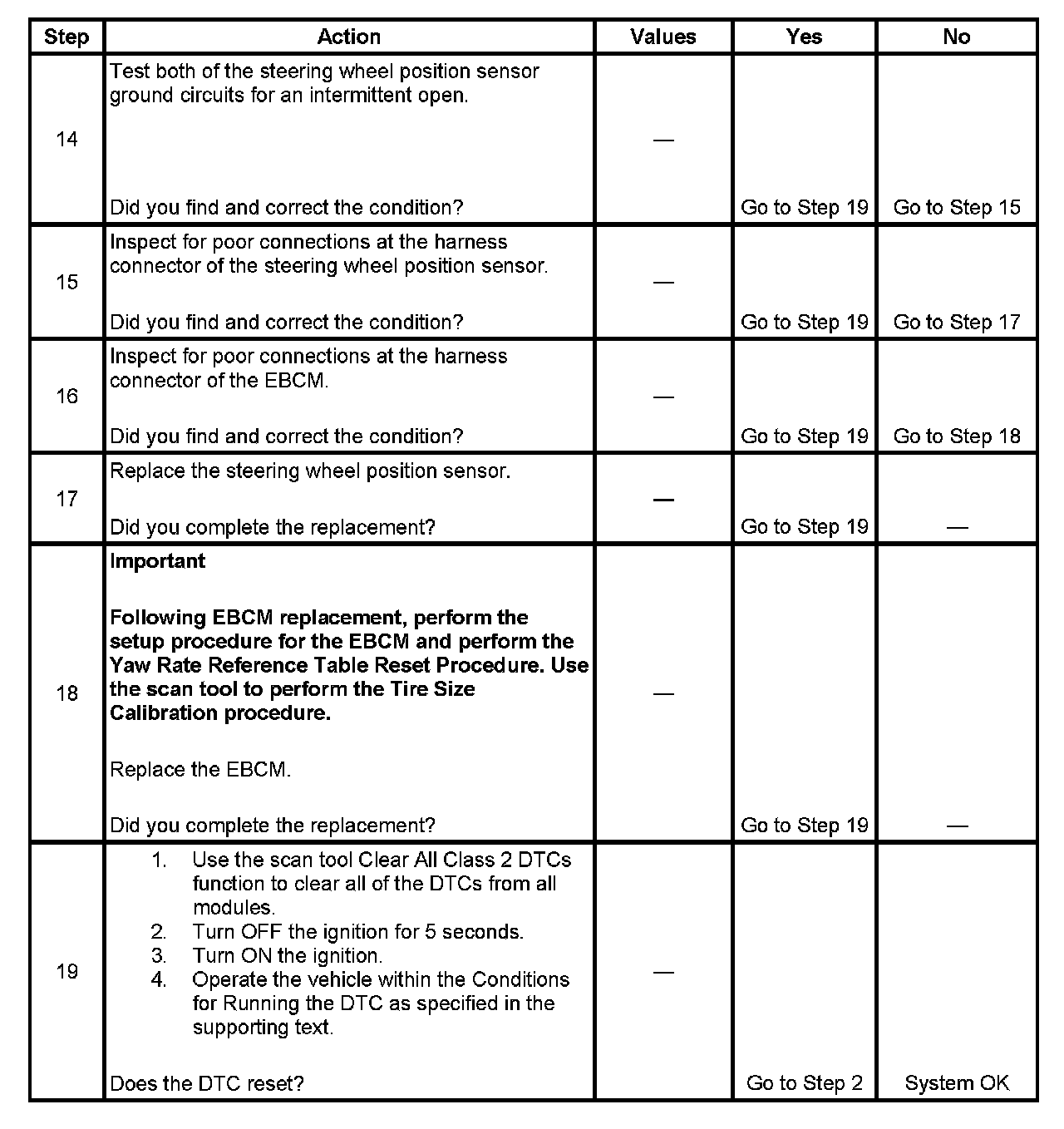 | Step | Action | Values | Yes | No |
|---|---|---|---|---|
| 14 | Test both of the steering wheel position sensor ground circuits for an intermittent open.<br><br>Did you find and correct the condition? | — | Go to Step 19 | Go to Step 15 |
| 15 | Inspect for poor connections at the harness connector of the steering wheel position sensor.<br><br>Did you find and correct the condition? | — | Go to Step 19 | Go to Step 17 |
| 16 | Inspect for poor connections at the harness connector of the EBCM.<br><br>Did you find and correct the condition? | — | Go to Step 19 | Go to Step 18 |
| 17 | Replace the steering wheel position sensor.<br><br>Did you complete the replacement? | — | Go to Step 19 | — |
| 18 | **Important**<br><br>**Following EBCM replacement, perform the setup procedure for the EBCM and perform the Yaw Rate Reference Table Reset Procedure. Use the scan tool to perform the Tire Size Calibration procedure.**<br><br>Replace the EBCM.<br><br>Did you complete the replacement? | — | Go to Step 19 | — |
| 19 | 1. Use the scan tool Clear All Class 2 DTCs function to clear all of the DTCs from all modules.<br>2. Turn OFF the ignition for 5 seconds.<br>3. Turn ON the ignition.<br>4. Operate the vehicle within the Conditions for Running the DTC as specified in the supporting text.<br><br>Does the DTC reset? | — | Go to Step 2 | System OK |